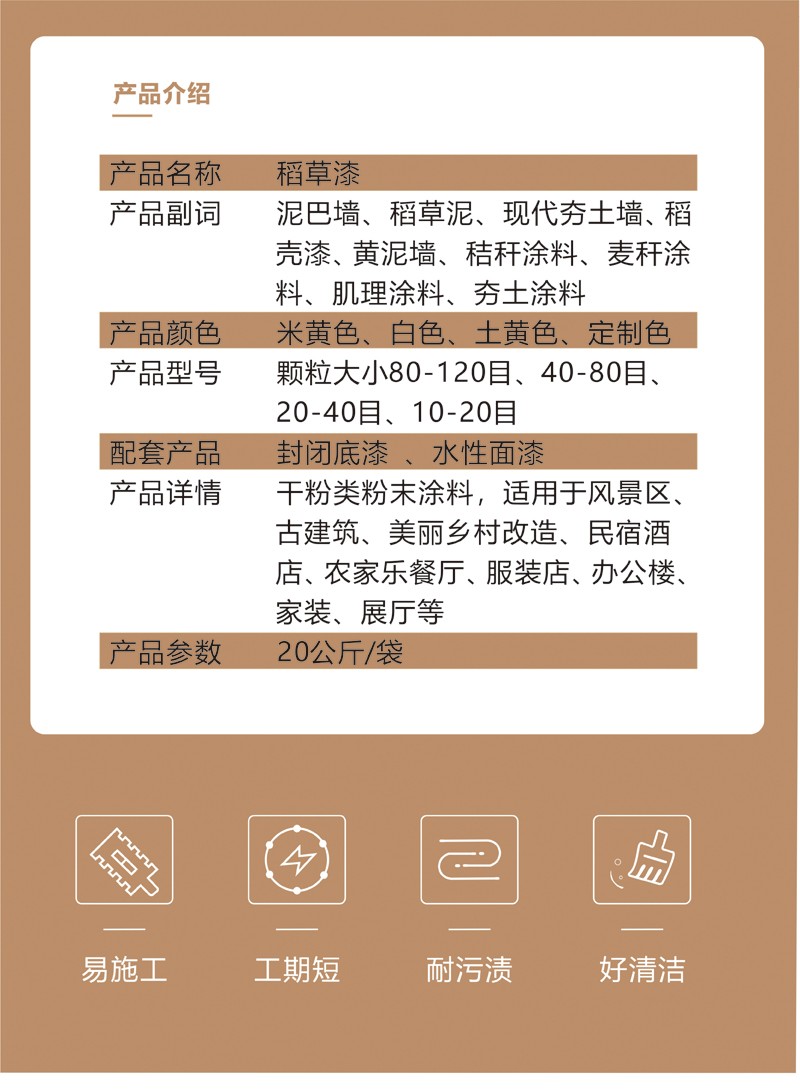 产品介绍

| 产品名称 | 稻草漆 |
|---|---|
| 产品副词 | 泥巴墙、稻草泥、现代夯土墙、稻壳漆、黄泥墙、秸秆涂料、麦秆涂料、肌理涂料、夯土涂料 |
| 产品颜色 | 米黄色、白色、土黄色、定制色 |
| 产品型号 | 颗粒大小80-120目、40-80目、20-40目、10-20目 |
| 配套产品 | 封闭底漆 、水性面漆 |
| 产品详情 | 干粉类粉末涂料，适用于风景区、古建筑、美丽乡村改造、民宿酒店、农家乐餐厅、服装店、办公楼、家装、展厅等 |
| 产品参数 | 20公斤/袋 |

易施工

工期短

耐污渍

好清洁